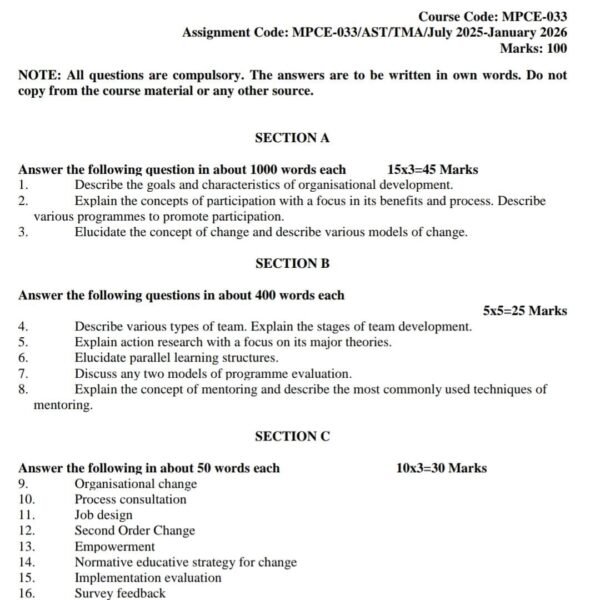 Course Code: MPCE-033
Assignment Code: MPCE-033/AST/TMA/July 2025-January 2026
Marks: 100

NOTE: All questions are compulsory. The answers are to be written in own words. Do not copy from the course material or any other source.

SECTION A

Answer the following question in about 1000 words each 15x3=45 Marks
1. Describe the goals and characteristics of organisational development.
2. Explain the concepts of participation with a focus in its benefits and process. Describe various programmes to promote participation.
3. Elucidate the concept of change and describe various models of change.

SECTION B

Answer the following questions in about 400 words each
5x5=25 Marks
4. Describe various types of team. Explain the stages of team development.
5. Explain action research with a focus on its major theories.
6. Elucidate parallel learning structures.
7. Discuss any two models of programme evaluation.
8. Explain the concept of mentoring and describe the most commonly used techniques of mentoring.

SECTION C

Answer the following in about 50 words each 10x3=30 Marks
9. Organisational change
10. Process consultation
11. Job design
12. Second Order Change
13. Empowerment
14. Normative educative strategy for change
15. Implementation evaluation
16. Survey feedback